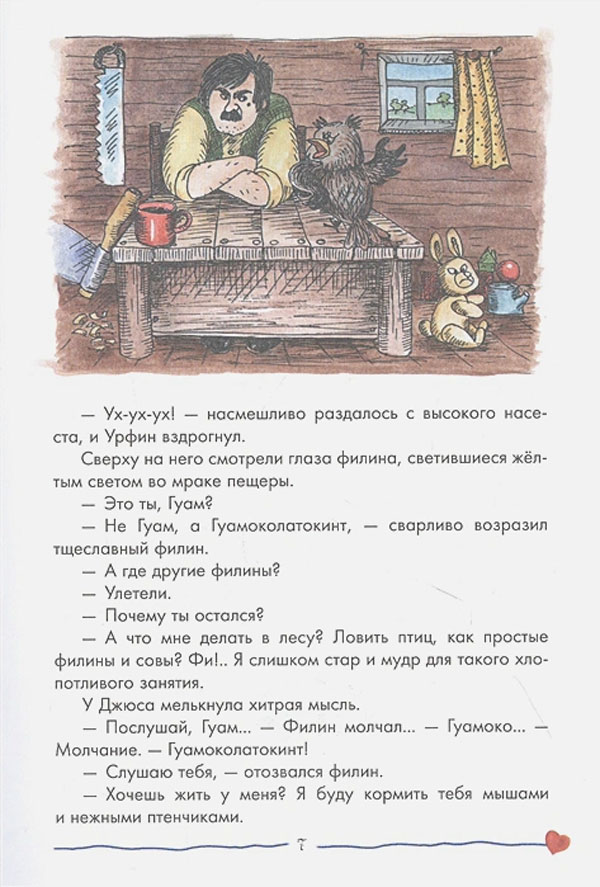 — Ух-ух-ух! — насмешливо раздалось с высокого насеста, и Урфин вздрогнул.

Сверху на него смотрели глаза филина, светившиеся жёлтым светом во мраке пещеры.

— Это ты, Гуам?

— Не Гуам, а Гуамоколатокинт, — сварливо возразил тщеславный филин.

— А где другие филины?

— Улетели.

— Почему ты остался?

— А что мне делать в лесу? Ловить птиц, как простые филины и совы? Фи!.. Я слишком стар и мудр для такого хлопотливого занятия.

У Джюса мелькнула хитрая мысль.

— Послушай, Гуам... — Филин молчал... — Гуамоко... — Молчание. — Гуамоколатокинт!

— Слушаю тебя, — отозвался филин.

— Хочешь жить у меня? Я буду кормить тебя мышами и нежными птенчиками.

7